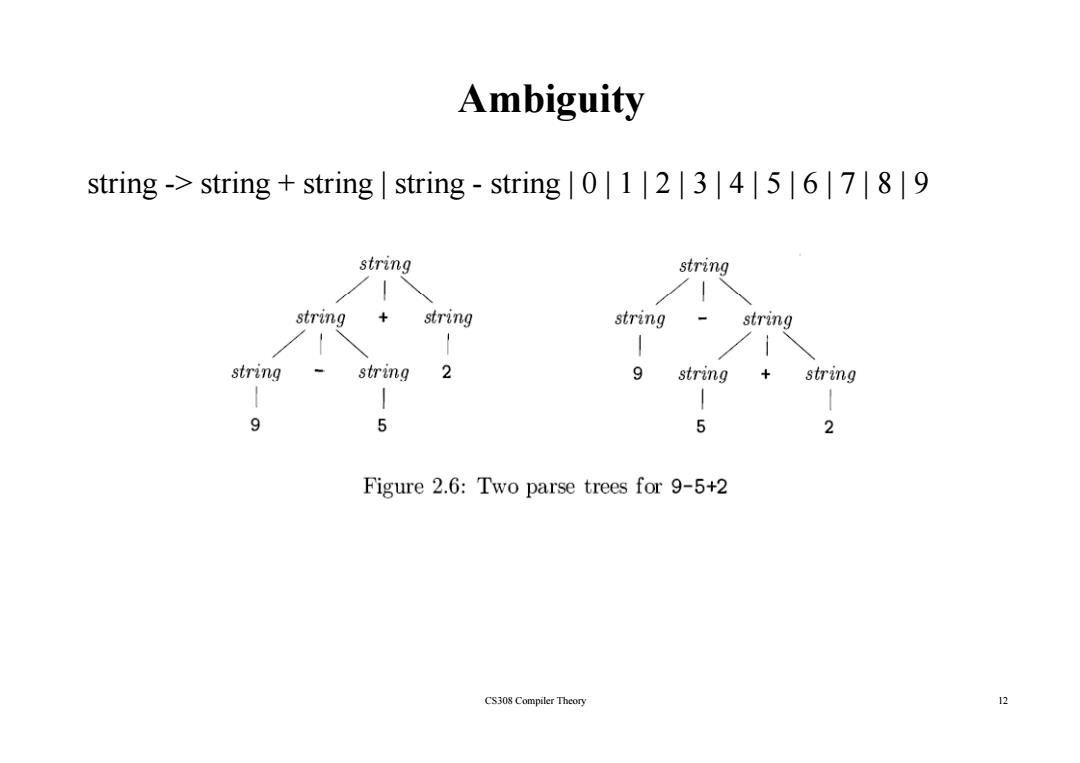 Ambiguity

string -> string + string | string - string | 0 | 1 | 2 | 3 | 4 | 5 | 6 | 7 | 8 | 9

string
string + string
string - string 2
9 5

string
string - string
9 string + string
5 2

Figure 2.6: Two parse trees for 9-5+2

CS308 Compiler Theory

12